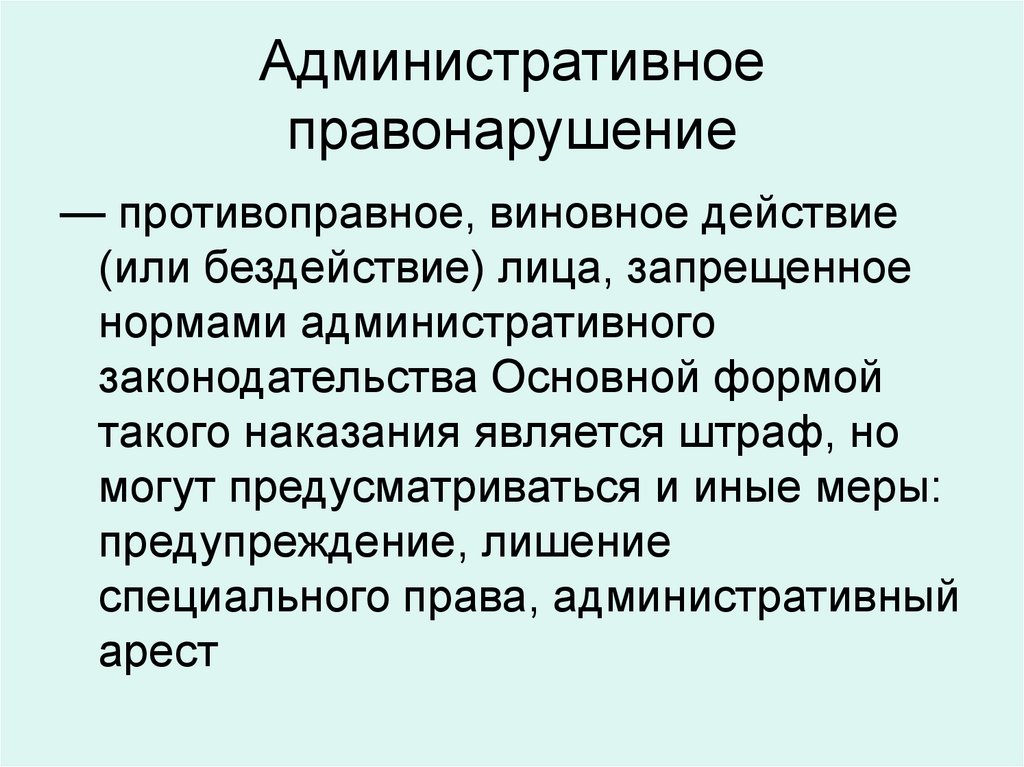 Административное правонарушение

— противоправное, виновное действие (или бездействие) лица, запрещенное нормами административного законодательства Основной формой такого наказания является штраф, но могут предусматриваться и иные меры: предупреждение, лишение специального права, административный арест